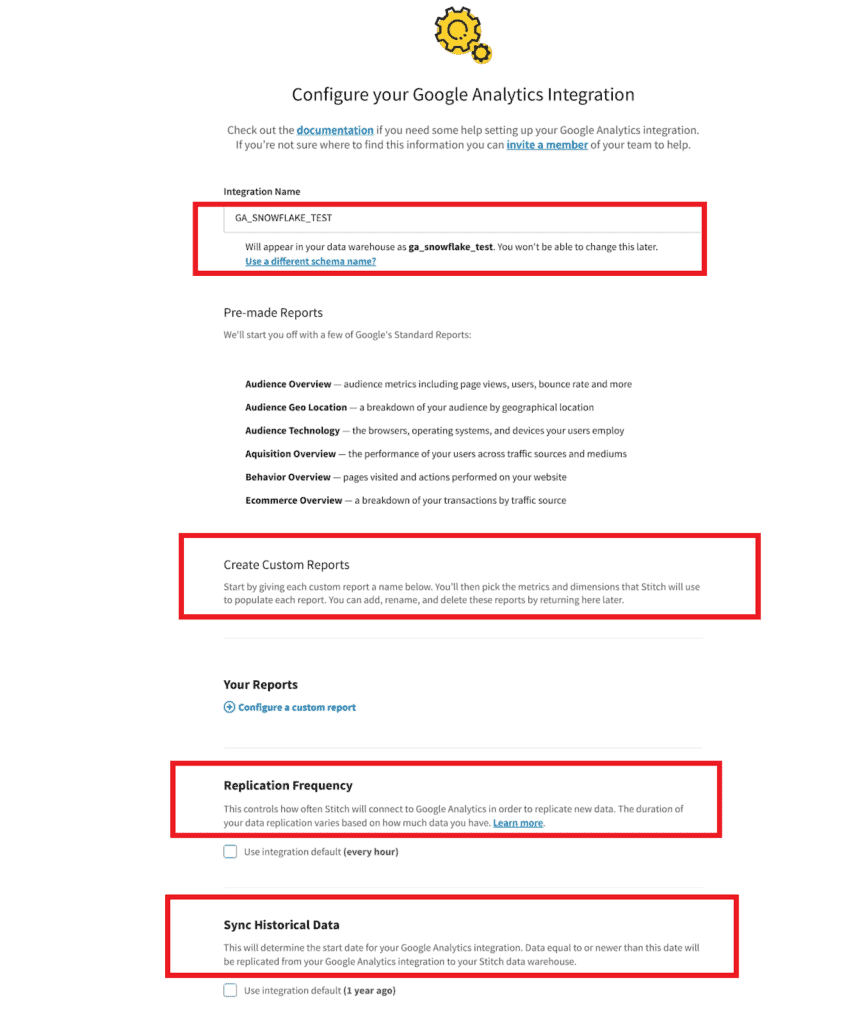 Configure your Google Analytics Integration

Check out the documentation if you need some help setting up your Google Analytics integration. If you're not sure where to find this information you can invite a member of your team to help.

Integration Name

GA_SNOWFLAKE_TEST

Will appear in your data warehouse as ga_snowflake_test. You won't be able to change this later. Use a different schema name?

Pre-made Reports

We'll start you off with a few of Google's Standard Reports:

Audience Overview — audience metrics including page views, users, bounce rate and more

Audience Geo Location — a breakdown of your audience by geographical location

Audience Technology — the browsers, operating systems, and devices your users employ

Aquisition Overview — the performance of your users across traffic sources and mediums

Behavior Overview — pages visited and actions performed on your website

Ecommerce Overview — a breakdown of your transactions by traffic source

Create Custom Reports

Start by giving each custom report a name below. You'll then pick the metrics and dimensions that Stitch will use to populate each report. You can add, rename, and delete these reports by returning here later.

Your Reports

Configure a custom report

Replication Frequency

This controls how often Stitch will connect to Google Analytics in order to replicate new data. The duration of your data replication varies based on how much data you have. Learn more.

Use integration default (every hour)

Sync Historical Data

This will determine the start date for your Google Analytics integration. Data equal to or newer than this date will be replicated from your Google Analytics integration to your Stitch data warehouse.

Use integration default (1 year ago)